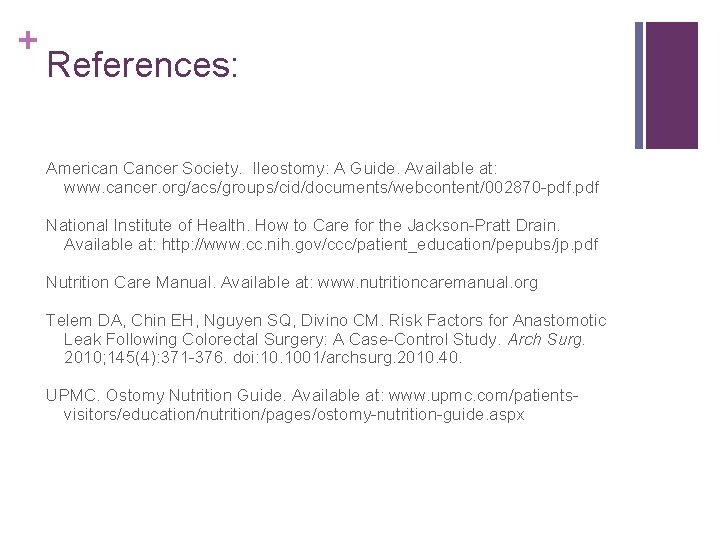 +
References:

American Cancer Society. Ileostomy: A Guide. Available at: www.cancer.org/acs/groups/cid/documents/webcontent/002870-pdf.pdf

National Institute of Health. How to Care for the Jackson-Pratt Drain. Available at: http://www.cc.nih.gov/ccc/patient_education/pepubs/jp.pdf

Nutrition Care Manual. Available at: www.nutritioncaremanual.org

Telem DA, Chin EH, Nguyen SQ, Divino CM. Risk Factors for Anastomotic Leak Following Colorectal Surgery: A Case-Control Study. Arch Surg. 2010;145(4):371-376. doi:10.1001/archsurg.2010.40.

UPMC. Ostomy Nutrition Guide. Available at: www.upmc.com/patients-visitors/education/nutrition/pages/ostomy-nutrition-guide.aspx